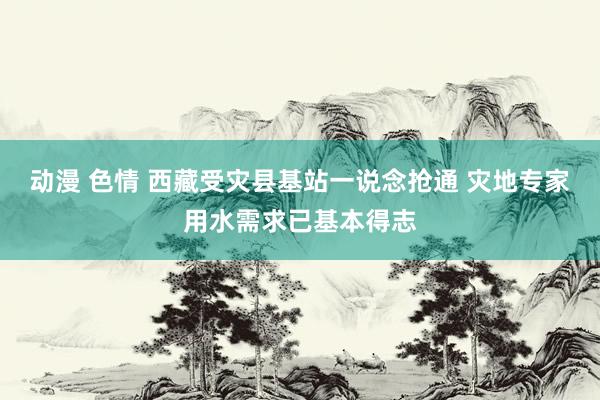 动漫 色情 西藏受灾县基站一说念抢通 灾地专家用水需求已基本得志